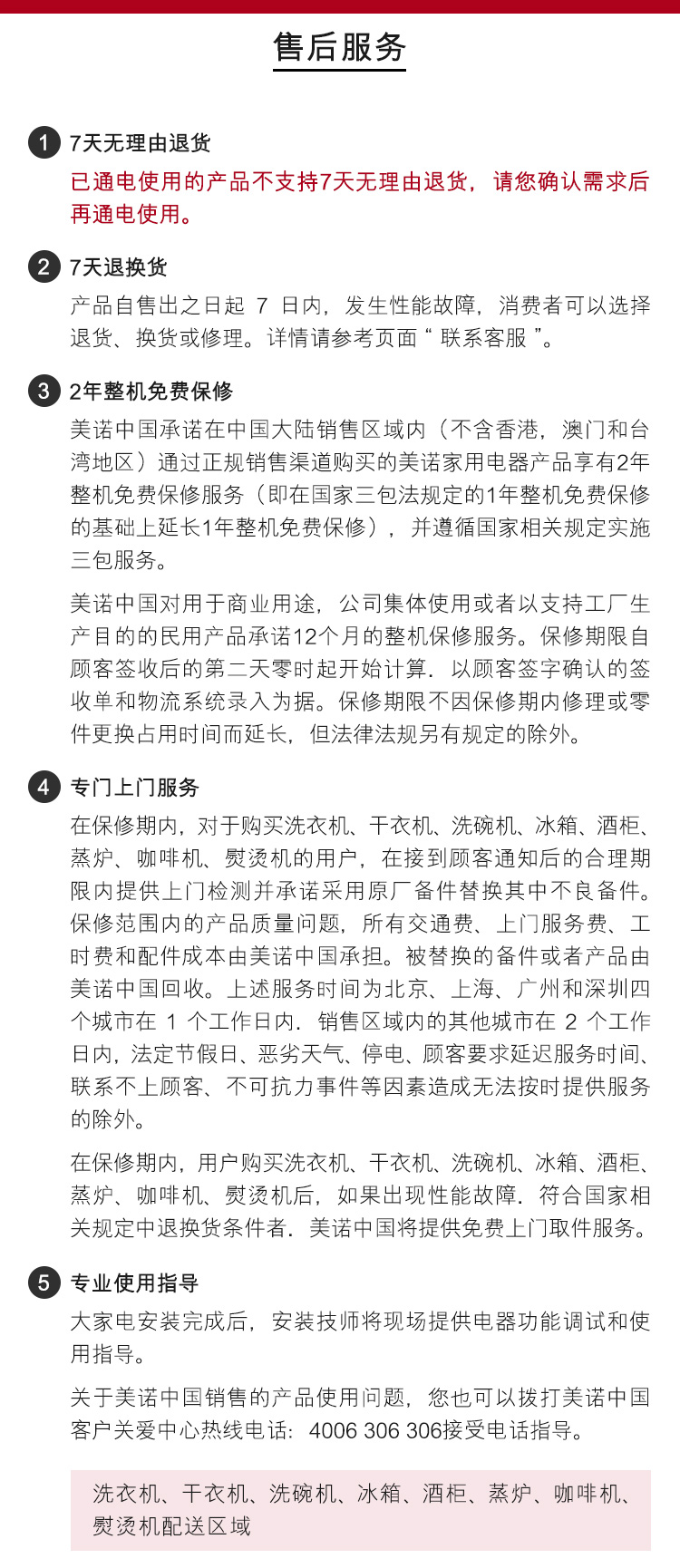 售后服务

1 7天无理由退货

已通电使用的产品不支持7天无理由退货，请您确认需求后再通电使用。

2 7天退换货

产品自售出之日起 7 日内，发生性能故障，消费者可以选择退货、换货或修理。详情请参考页面“ 联系客服 ”。

3 2年整机免费保修

美诺中国承诺在中国大陆销售区域内（不含香港，澳门和台湾地区）通过正规销售渠道购买的美诺家用电器产品享有2年整机免费保修服务（即在国家三包法规定的1年整机免费保修的基础上延长1年整机免费保修），并遵循国家相关规定实施三包服务。

美诺中国对用于商业用途，公司集体使用或者以支持工厂生产目的的民用产品承诺12个月的整机保修服务。保修期限自顾客签收后的第二天零时起开始计算．以顾客签字确认的签收单和物流系统录入为据。保修期限不因保修期内修理或零件更换占用时间而延长，但法律法规另有规定的除外。

4 专门上门服务

在保修期内，对于购买洗衣机、干衣机、洗碗机、冰箱、酒柜、蒸炉、咖啡机、熨烫机的用户，在接到顾客通知后的合理期限内提供上门检测并承诺采用原厂备件替换其中不良备件。保修范围内的产品质量问题，所有交通费、上门服务费、工时费和配件成本由美诺中国承担。被替换的备件或者产品由美诺中国回收。上述服务时间为北京、上海、广州和深圳四个城市在 1 个工作日内．销售区域内的其他城市在 2 个工作日内，法定节假日、恶劣天气、停电、顾客要求延迟服务时间、联系不上顾客、不可抗力事件等因素造成无法按时提供服务的除外。

在保修期内，用户购买洗衣机、干衣机、洗碗机、冰箱、酒柜、蒸炉、咖啡机、熨烫机后，如果出现性能故障．符合国家相关规定中退换货条件者．美诺中国将提供免费上门取件服务。

5 专业使用指导

大家电安装完成后，安装技师将现场提供电器功能调试和使用指导。

关于美诺中国销售的产品使用问题，您也可以拨打美诺中国客户关爱中心热线电话：4006 306 306接受电话指导。

洗衣机、干衣机、洗碗机、冰箱、酒柜、蒸炉、咖啡机、熨烫机配送区域